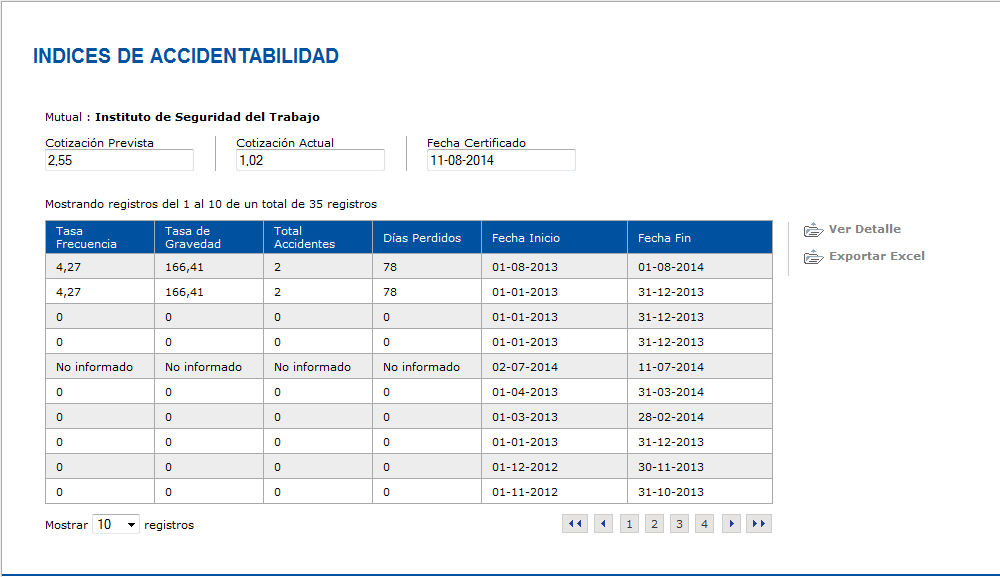 INDICES DE ACCIDENTABILIDAD

Mutual : Instituto de Seguridad del Trabajo

Cotización Prevista
2,55

Cotización Actual
1,02

Fecha Certificado
11-08-2014

Mostrando registros del 1 al 10 de un total de 35 registros

| Tasa Frecuencia | Tasa de Gravedad | Total Accidentes | Días Perdidos | Fecha Inicio | Fecha Fin |
|---|---|---|---|---|---|
| 4,27 | 166,41 | 2 | 78 | 01-08-2013 | 01-08-2014 |
| 4,27 | 166,41 | 2 | 78 | 01-01-2013 | 31-12-2013 |
| 0 | 0 | 0 | 0 | 01-01-2013 | 31-12-2013 |
| 0 | 0 | 0 | 0 | 01-01-2013 | 31-12-2013 |
| No informado | No informado | No informado | No informado | 02-07-2014 | 11-07-2014 |
| 0 | 0 | 0 | 0 | 01-04-2013 | 31-03-2014 |
| 0 | 0 | 0 | 0 | 01-03-2013 | 28-02-2014 |
| 0 | 0 | 0 | 0 | 01-01-2013 | 31-12-2013 |
| 0 | 0 | 0 | 0 | 01-12-2012 | 30-11-2013 |
| 0 | 0 | 0 | 0 | 01-11-2012 | 31-10-2013 |

Ver Detalle
Exportar Excel

Mostrar 10 registros

1 2 3 4